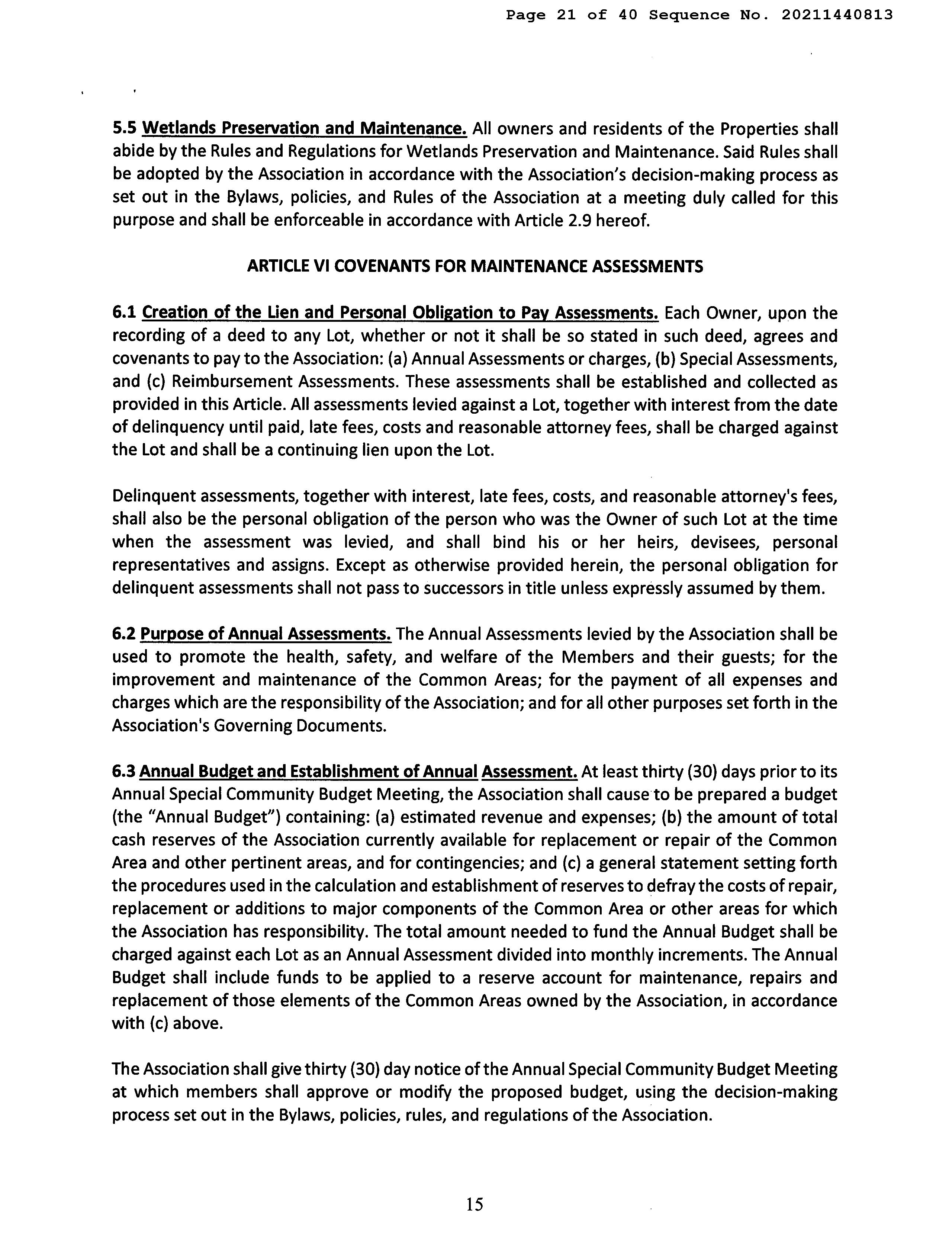 Page 21 of 40 Sequence No. 20211440813

5.5 Wetlands Preservation and Maintenance. All owners and residents of the Properties shall abide by the Rules and Regulations for Wetlands Preservation and Maintenance. Said Rules shall be adopted by the Association in accordance with the Association's decision-making process as set out in the Bylaws, policies, and Rules of the Association at a meeting duly called for this purpose and shall be enforceable in accordance with Article 2.9 hereof.

ARTICLE VI COVENANTS FOR MAINTENANCE ASSESSMENTS

6.1 Creation of the Lien and Personal Obligation to Pay Assessments. Each Owner, upon the recording of a deed to any Lot, whether or not it shall be so stated in such deed, agrees and covenants to pay to the Association: (a) Annual Assessments or charges, (b) Special Assessments, and (c) Reimbursement Assessments. These assessments shall be established and collected as provided in this Article. All assessments levied against a Lot, together with interest from the date of delinquency until paid, late fees, costs and reasonable attorney fees, shall be charged against the Lot and shall be a continuing lien upon the Lot.

Delinquent assessments, together with interest, late fees, costs, and reasonable attorney's fees, shall also be the personal obligation of the person who was the Owner of such Lot at the time when the assessment was levied, and shall bind his or her heirs, devisees, personal representatives and assigns. Except as otherwise provided herein, the personal obligation for delinquent assessments shall not pass to successors in title unless expressly assumed by them.

6.2 Purpose of Annual Assessments. The Annual Assessments levied by the Association shall be used to promote the health, safety, and welfare of the Members and their guests; for the improvement and maintenance of the Common Areas; for the payment of all expenses and charges which are the responsibility of the Association; and for all other purposes set forth in the Association's Governing Documents.

6.3 Annual Budget and Establishment of Annual Assessment. At least thirty (30) days prior to its Annual Special Community Budget Meeting, the Association shall cause to be prepared a budget (the "Annual Budget") containing: (a) estimated revenue and expenses; (b) the amount of total cash reserves of the Association currently available for replacement or repair of the Common Area and other pertinent areas, and for contingencies; and (c) a general statement setting forth the procedures used in the calculation and establishment of reserves to defray the costs of repair, replacement or additions to major components of the Common Area or other areas for which the Association has responsibility. The total amount needed to fund the Annual Budget shall be charged against each Lot as an Annual Assessment divided into monthly increments. The Annual Budget shall include funds to be applied to a reserve account for maintenance, repairs and replacement of those elements of the Common Areas owned by the Association, in accordance with (c) above.

The Association shall give thirty (30) day notice of the Annual Special Community Budget Meeting at which members shall approve or modify the proposed budget, using the decision-making process set out in the Bylaws, policies, rules, and regulations of the Association.

15